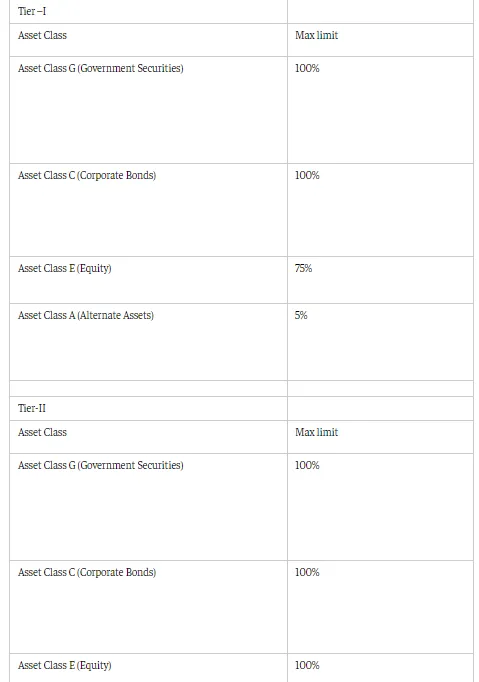 | Tier –I | |
|---|---|
| Asset Class | Max limit |
| Asset Class G (Government Securities) | 100% |
| Asset Class C (Corporate Bonds) | 100% |
| Asset Class E (Equity) | 75% |
| Asset Class A (Alternate Assets) | 5% |
| | |
| Tier-II | |
| Asset Class | Max limit |
| Asset Class G (Government Securities) | 100% |
| Asset Class C (Corporate Bonds) | 100% |
| Asset Class E (Equity) | 100% |